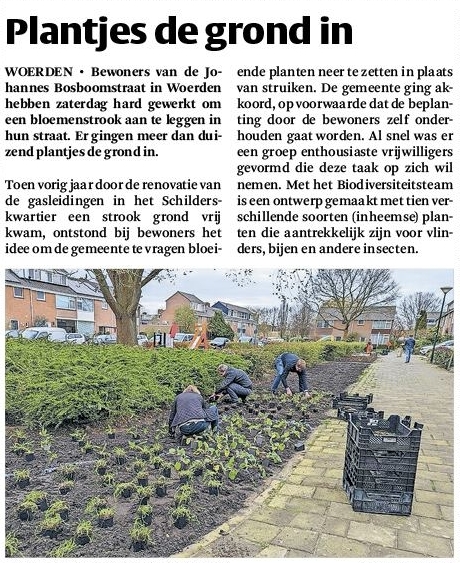 Plantjes de grond in

WOERDEN • Bewoners van de Johannes Bosboomstraat in Woerden hebben zaterdag hard gewerkt om een bloemenstrook aan te leggen in hun straat. Er gingen meer dan duizend plantjes de grond in.

Toen vorig jaar door de renovatie van de gasleidingen in het Schilderskwartier een strook grond vrij kwam, ontstond bij bewoners het idee om de gemeente te vragen bloeiende planten neer te zetten in plaats van struiken. De gemeente ging akkoord, op voorwaarde dat de beplanting door de bewoners zelf onderhouden gaat worden. Al snel was er een groep enthousiaste vrijwilligers gevormd die deze taak op zich wil nemen. Met het Biodiversiteitsteam is een ontwerp gemaakt met tien verschillende soorten (inheemse) planten die aantrekkelijk zijn voor vlinders, bijen en andere insecten.